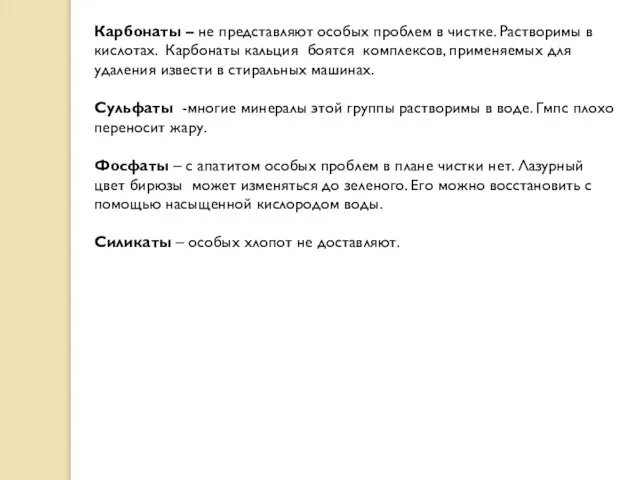 Карбонаты – не представляют особых проблем в чистке. Растворимы в кислотах. Карбонаты кальция боятся комплексов, применяемых для удаления извести в стиральных машинах.

Сульфаты -многие минералы этой группы растворимы в воде. Гмпс плохо переносит жару.

Фосфаты – с апатитом особых проблем в плане чистки нет. Лазурный цвет бирюзы может изменяться до зеленого. Его можно восстановить с помощью насыщенной кислородом воды.

Силикаты – особых хлопот не доставляют.